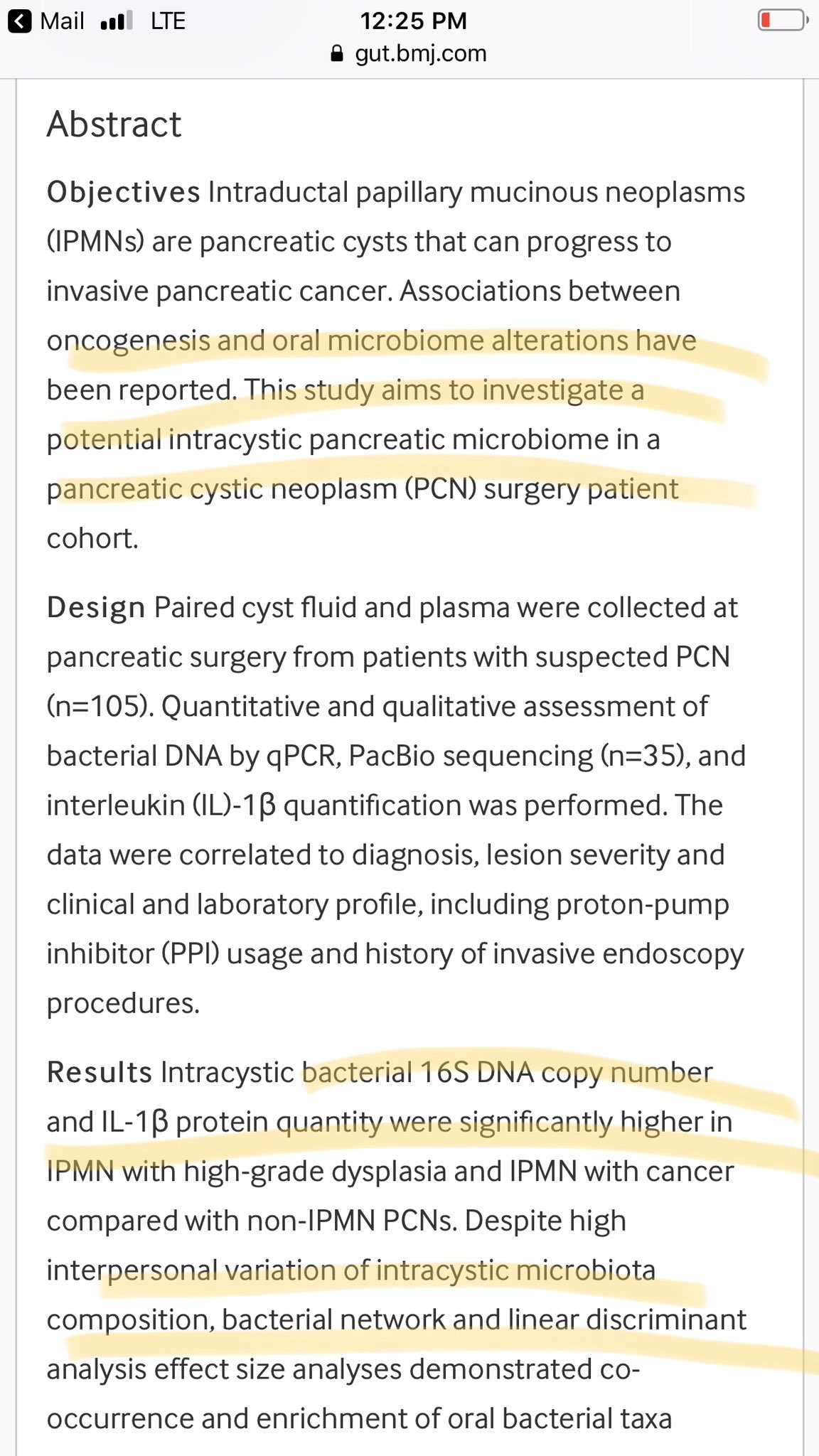 Mail LTE 12:25 PM
gut.bmj.com

Abstract

Objectives Intraductal papillary mucinous neoplasms (IPMNs) are pancreatic cysts that can progress to invasive pancreatic cancer. Associations between oncogenesis and oral microbiome alterations have been reported. This study aims to investigate a potential intracystic pancreatic microbiome in a pancreatic cystic neoplasm (PCN) surgery patient cohort.

Design Paired cyst fluid and plasma were collected at pancreatic surgery from patients with suspected PCN (n=105). Quantitative and qualitative assessment of bacterial DNA by qPCR, PacBio sequencing (n=35), and interleukin (IL)-1β quantification was performed. The data were correlated to diagnosis, lesion severity and clinical and laboratory profile, including proton-pump inhibitor (PPI) usage and history of invasive endoscopy procedures.

Results Intracystic bacterial 16S DNA copy number and IL-1β protein quantity were significantly higher in IPMN with high-grade dysplasia and IPMN with cancer compared with non-IPMN PCNs. Despite high interpersonal variation of intracystic microbiota composition, bacterial network and linear discriminant analysis effect size analyses demonstrated co-occurrence and enrichment of oral bacterial taxa